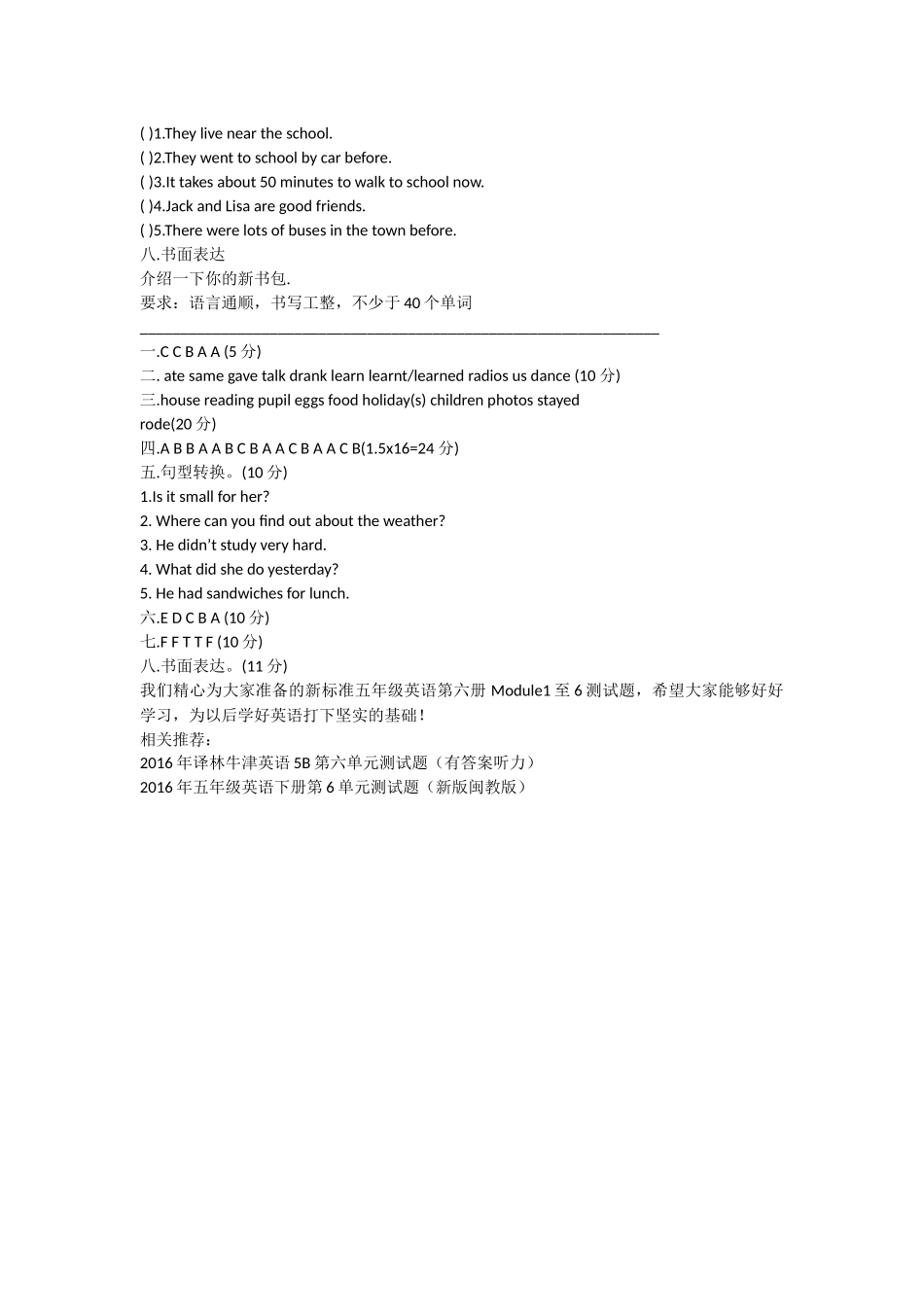 ( )1.They live near the school.
( )2.They went to school by car before.
( )3.It takes about 50 minutes to walk to school now.
( )4.Jack and Lisa are good friends.
( )5.There were lots of buses in the town before.
八.书面表达
介绍一下你的新书包.
要求：语言通顺，书写工整，不少于 40 个单词
________________________________________________________________
一.C C B A A (5 分)
二. ate same gave talk drank learn learnt/learned radios us dance (10 分)
三.house reading pupil eggs food holiday(s) children photos stayed rode(20 分)
四.A B B A A B C B A A C B A A C B(1.5x16=24 分)
五.句型转换。(10 分)
1.Is it small for her?
2. Where can you find out about the weather?
3. He didn’t study very hard.
4. What did she do yesterday?
5. He had sandwiches for lunch.
六.E D C B A (10 分)
七.F F T T F (10 分)
八.书面表达。(11 分)
我们精心为大家准备的新标准五年级英语第六册 Module1 至 6 测试题，希望大家能够好好学习，为以后学好英语打下坚实的基础！
相关推荐：
2016 年译林牛津英语 5B 第六单元测试题（有答案听力）
2016 年五年级英语下册第 6 单元测试题（新版闽教版）